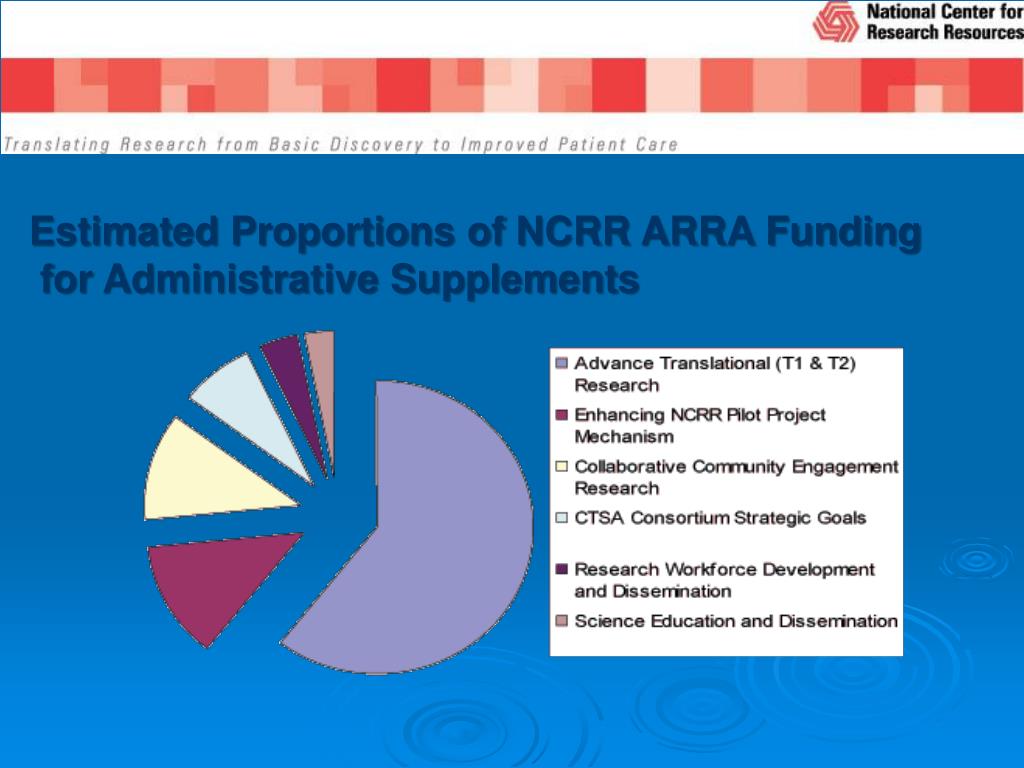 National Center for Research Resources

Translating Research from Basic Discovery to Improved Patient Care

Estimated Proportions of NCRR ARRA Funding for Administrative Supplements

Advance Translational (T1 & T2) Research
Enhancing NCRR Pilot Project Mechanism
Collaborative Community Engagement Research
CTSA Consortium Strategic Goals
Research Workforce Development and Dissemination
Science Education and Dissemination